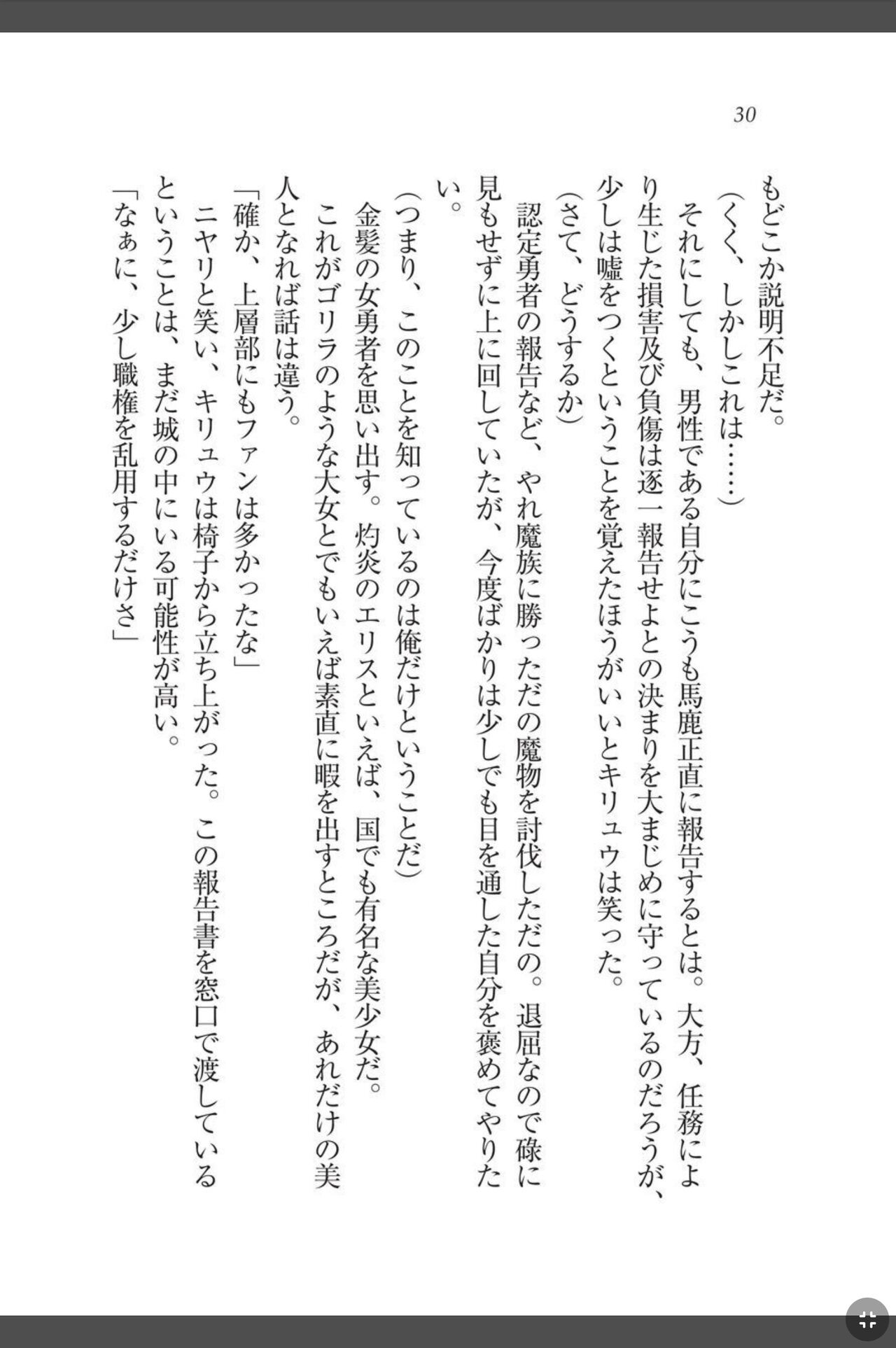 30

もどこか説明不足だ。
（くく、しかしこれは……）
それにしても、男性である自分にこうも馬鹿正直に報告するとは。大方、任務により生じた損害及び負傷は逐一報告せよとの決まりを大まじめに守っているのだろうが、少しは嘘をつくということを覚えたほうがいいとキリュウは笑った。
（さて、どうするか）
認定勇者の報告など、やれ魔族に勝っただの魔物を討伐しただの。退屈なので碌に見もせずに上に回していたが、今度ばかりは少しでも目を通した自分を褒めてやりたい。
（つまり、このことを知っているのは俺だけということだ）
金髪の女勇者を思い出す。灼炎のエリスといえば、国でも有名な美少女だ。
これがゴリラのような大女とでもいえば素直に暇を出すところだが、あれだけの美人となれば話は違う。
「確か、上層部にもファンは多かったな」
ニヤリと笑い、キリュウは椅子から立ち上がった。この報告書を窓口で渡しているということは、まだ城の中にいる可能性が高い。
「なぁに、少し職権を乱用するだけさ」